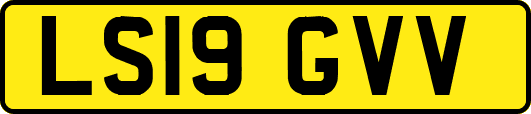 LS19 GVV